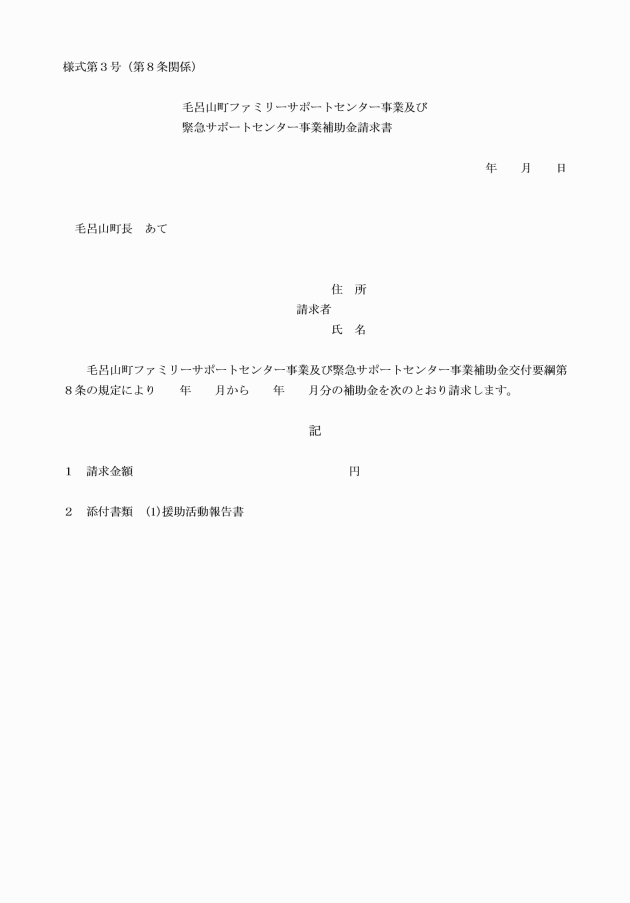 様式第３号（第８条関係）

毛呂山町ファミリーサポートセンター事業及び
緊急サポートセンター事業補助金請求書

年　　月　　日

毛呂山町長　あて

住　所
請求者
氏　名

毛呂山町ファミリーサポートセンター事業及び緊急サポートセンター事業補助金交付要綱第８条の規定により　　年　　月から　　年　　月分の補助金を次のとおり請求します。

記

１　請求金額　　　　　　　　　　　　　　　　　円

２　添付書類　(1)援助活動報告書